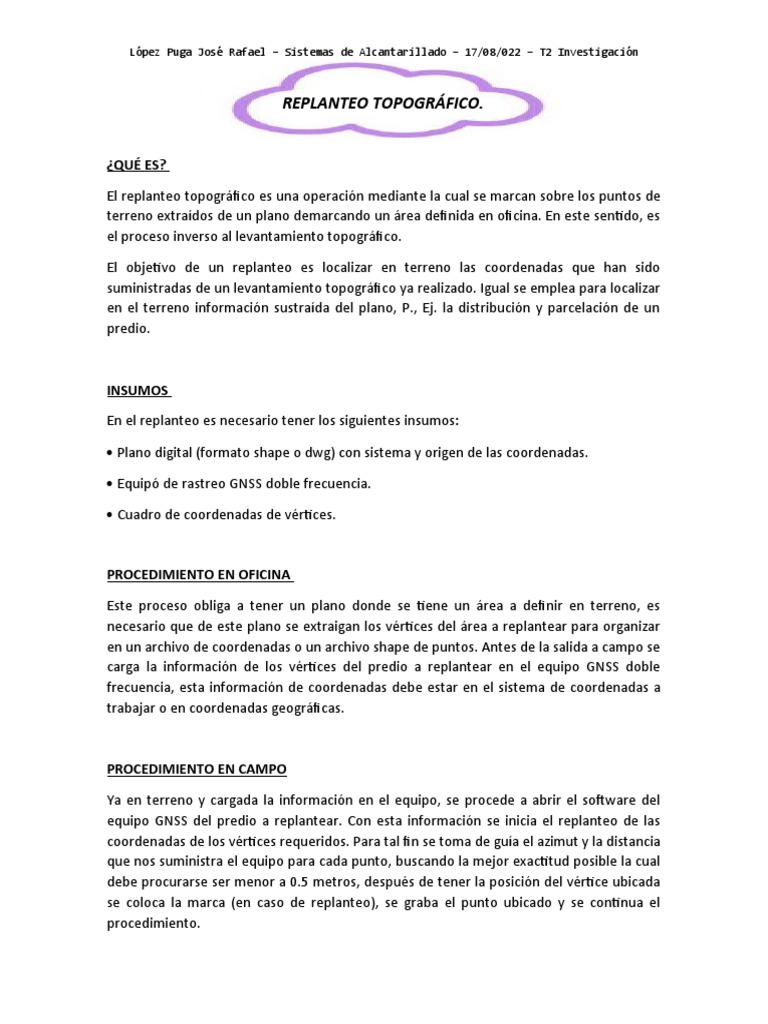 López Puga José Rafael – Sistemas de Alcantarillado – 17/08/022 – T2 Investigación

REPLANTEO TOPOGRÁFICO.

¿QUÉ ES?

El replanteo topográfico es una operación mediante la cual se marcan sobre los puntos de terreno extraídos de un plano demarcando un área definida en oficina. En este sentido, es el proceso inverso al levantamiento topográfico.

El objetivo de un replanteo es localizar en terreno las coordenadas que han sido suministradas de un levantamiento topográfico ya realizado. Igual se emplea para localizar en el terreno información sustraída del plano, P., Ej. la distribución y parcelación de un predio.

INSUMOS

En el replanteo es necesario tener los siguientes insumos:

• Plano digital (formato shape o dwg) con sistema y origen de las coordenadas.

• Equipó de rastreo GNSS doble frecuencia.

• Cuadro de coordenadas de vértices.

PROCEDIMIENTO EN OFICINA

Este proceso obliga a tener un plano donde se tiene un área a definir en terreno, es necesario que de este plano se extraigan los vértices del área a replantear para organizar en un archivo de coordenadas o un archivo shape de puntos. Antes de la salida a campo se carga la información de los vértices del predio a replantear en el equipo GNSS doble frecuencia, esta información de coordenadas debe estar en el sistema de coordenadas a trabajar o en coordenadas geográficas.

PROCEDIMIENTO EN CAMPO

Ya en terreno y cargada la información en el equipo, se procede a abrir el software del equipo GNSS del predio a replantear. Con esta información se inicia el replanteo de las coordenadas de los vértices requeridos. Para tal fin se toma de guía el azimut y la distancia que nos suministra el equipo para cada punto, buscando la mejor exactitud posible la cual debe procurarse ser menor a 0.5 metros, después de tener la posición del vértice ubicada se coloca la marca (en caso de replanteo), se graba el punto ubicado y se continua el procedimiento.